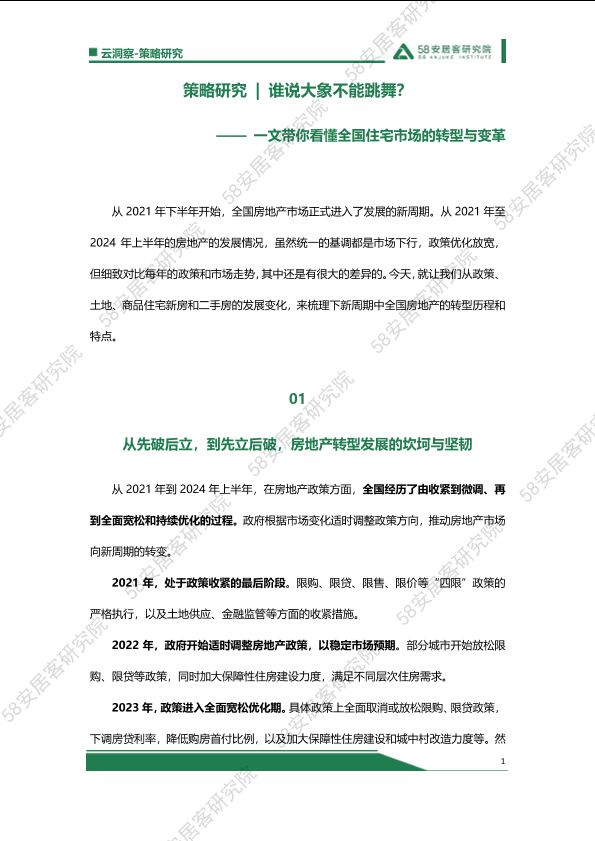 云洞察-策略研究

58安居客研究院
58 ANJUKE INSTITUTE

策略研究 | 谁说大象不能跳舞?

—— 一文带你看懂全国住宅市场的转型与变革

从 2021 年下半年开始，全国房地产市场正式进入了发展的新周期。从 2021 年至 2024 年上半年的房地产的发展情况，虽然统一的基调都是市场下行，政策优化放宽，但细致对比每年的政策和市场走势，其中还是有很大的差异的。今天，就让我们从政策、土地、商品住宅新房和二手房的发展变化，来梳理下新周期中全国房地产的转型历程和特点。

01

从先破后立，到先立后破，房地产转型发展的坎坷与坚韧

从 2021 年到 2024 年上半年，在房地产政策方面，全国经历了由收紧到微调、再到全面宽松和持续优化的过程。政府根据市场变化适时调整政策方向，推动房地产市场向新周期的转变。

2021 年，处于政策收紧的最后阶段。限购、限贷、限售、限价等“四限”政策的严格执行，以及土地供应、金融监管等方面的收紧措施。

2022 年，政府开始适时调整房地产政策，以稳定市场预期。部分城市开始放松限购、限贷等政策，同时加大保障性住房建设力度，满足不同层次住房需求。

2023 年，政策进入全面宽松优化期。具体政策上全面取消或放松限购、限贷政策，下调房贷利率，降低购房首付比例，以及加大保障性住房建设和城中村改造力度等。然

1

58安居客研究院